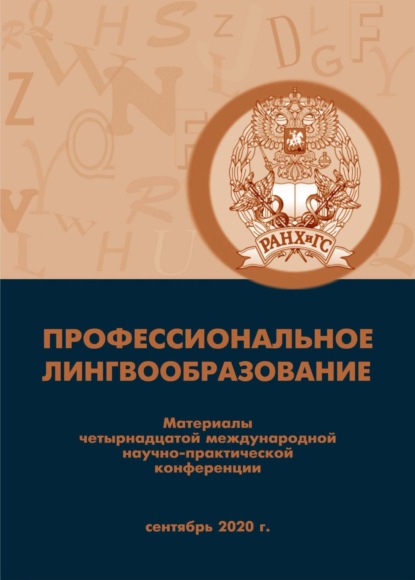 РАНХиГС

ПРОФЕССИОНАЛЬНОЕ ЛИНГВООБРАЗОВАНИЕ

Материалы четырнадцатой международной научно-практической конференции

сентябрь 2020 г.